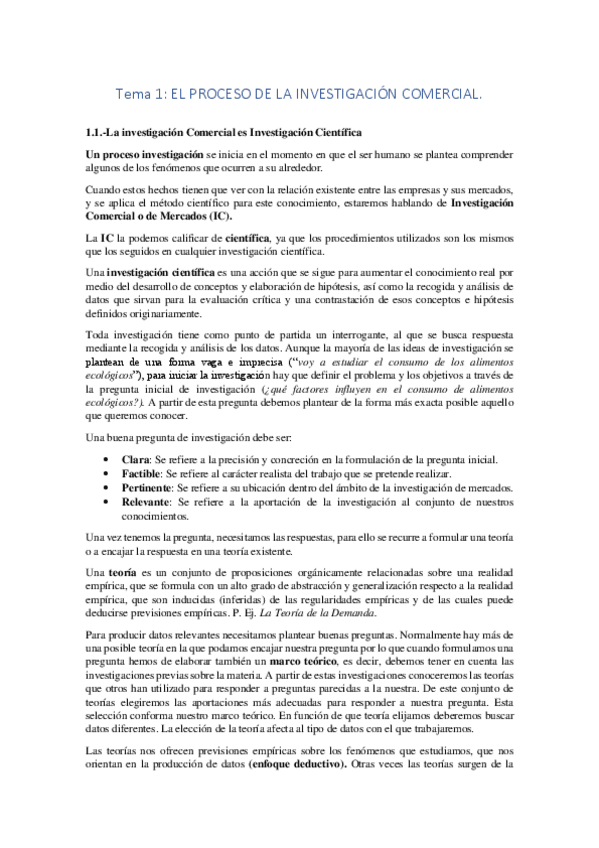 Tema 1: EL PROCESO DE LA INVESTIGACIÓN COMERCIAL.

1.1.-La investigación Comercial es Investigación Científica

Un proceso investigación se inicia en el momento en que el ser humano se plantea comprender algunos de los fenómenos que ocurren a su alrededor.

Cuando estos hechos tienen que ver con la relación existente entre las empresas y sus mercados, y se aplica el método científico para este conocimiento, estaremos hablando de Investigación Comercial o de Mercados (IC).

La IC la podemos calificar de científica, ya que los procedimientos utilizados son los mismos que los seguidos en cualquier investigación científica.

Una investigación científica es una acción que se sigue para aumentar el conocimiento real por medio del desarrollo de conceptos y elaboración de hipótesis, así como la recogida y análisis de datos que sirvan para la evaluación crítica y una contrastación de esos conceptos e hipótesis definidos originariamente.

Toda investigación tiene como punto de partida un interrogante, al que se busca respuesta mediante la recogida y análisis de los datos. Aunque la mayoría de las ideas de investigación se plantean de una forma vaga e imprecisa ("voy a estudiar el consumo de los alimentos ecológicos"), para iniciar la investigación hay que definir el problema y los objetivos a través de la pregunta inicial de investigación (¿qué factores influyen en el consumo de alimentos ecológicos?). A partir de esta pregunta debemos plantear de la forma más exacta posible aquello que queremos conocer.

Una buena pregunta de investigación debe ser:

• Clara: Se refiere a la precisión y concreción en la formulación de la pregunta inicial.
• Factible: Se refiere al carácter realista del trabajo que se pretende realizar.
• Pertinente: Se refiere a su ubicación dentro del ámbito de la investigación de mercados.
• Relevante: Se refiere a la aportación de la investigación al conjunto de nuestros conocimientos.

Una vez tenemos la pregunta, necesitamos las respuestas, para ello se recurre a formular una teoría o a encajar la respuesta en una teoría existente.

Una teoría es un conjunto de proposiciones orgánicamente relacionadas sobre una realidad empírica, que se formula con un alto grado de abstracción y generalización respecto a la realidad empírica, que son inducidas (inferidas) de las regularidades empíricas y de las cuales puede deducirse previsiones empíricas. P. Ej. La Teoría de la Demanda.

Para producir datos relevantes necesitamos plantear buenas preguntas. Normalmente hay más de una posible teoría en la que podamos encajar nuestra pregunta por lo que cuando formulamos una pregunta hemos de elaborar también un marco teórico, es decir, debemos tener en cuenta las investigaciones previas sobre la materia. A partir de estas investigaciones conoceremos las teorías que otros han utilizado para responder a preguntas parecidas a la nuestra. De este conjunto de teorías elegiremos las aportaciones más adecuadas para responder a nuestra pregunta. Esta selección conforma nuestro marco teórico. En función de que teoría elijamos deberemos buscar datos diferentes. La elección de la teoría afecta al tipo de datos con el que trabajaremos.

Las teorías nos ofrecen previsiones empíricas sobre los fenómenos que estudiamos, que nos orientan en la producción de datos (enfoque deductivo). Otras veces las teorías surgen de la